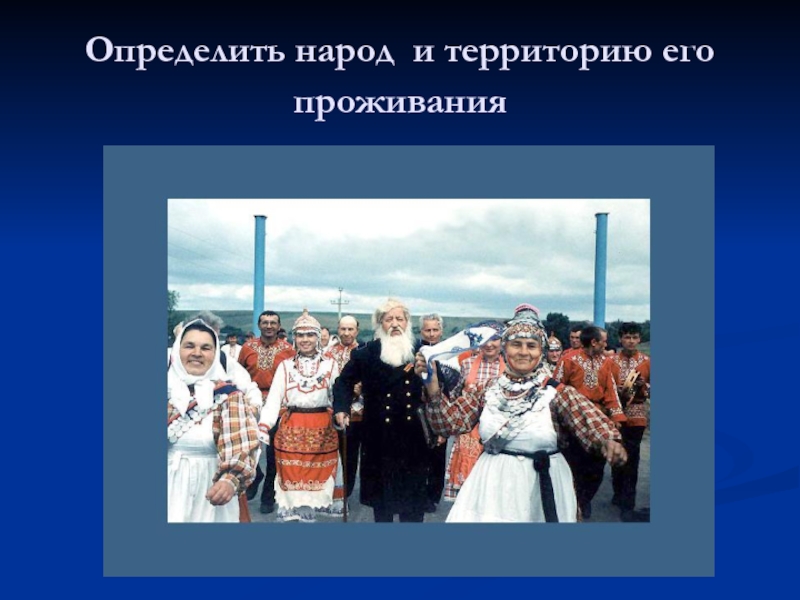 Определить народ и территорию его проживания